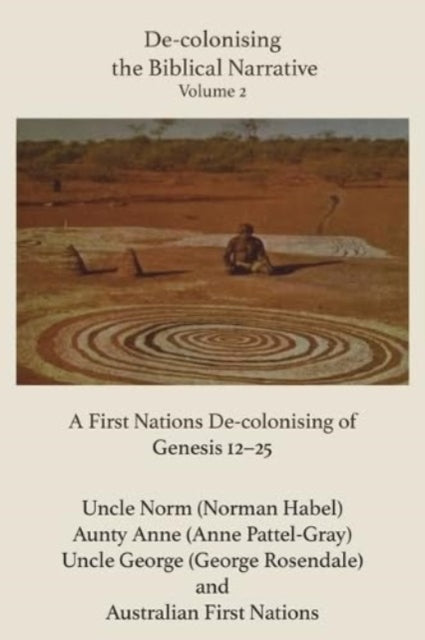 De-colonising
the Biblical Narrative
Volume 2

A First Nations De-colonising of
Genesis 12–25

Uncle Norm (Norman Habel)
Aunty Anne (Anne Pattel-Gray)
Uncle George (George Rosendale)
and
Australian First Nations